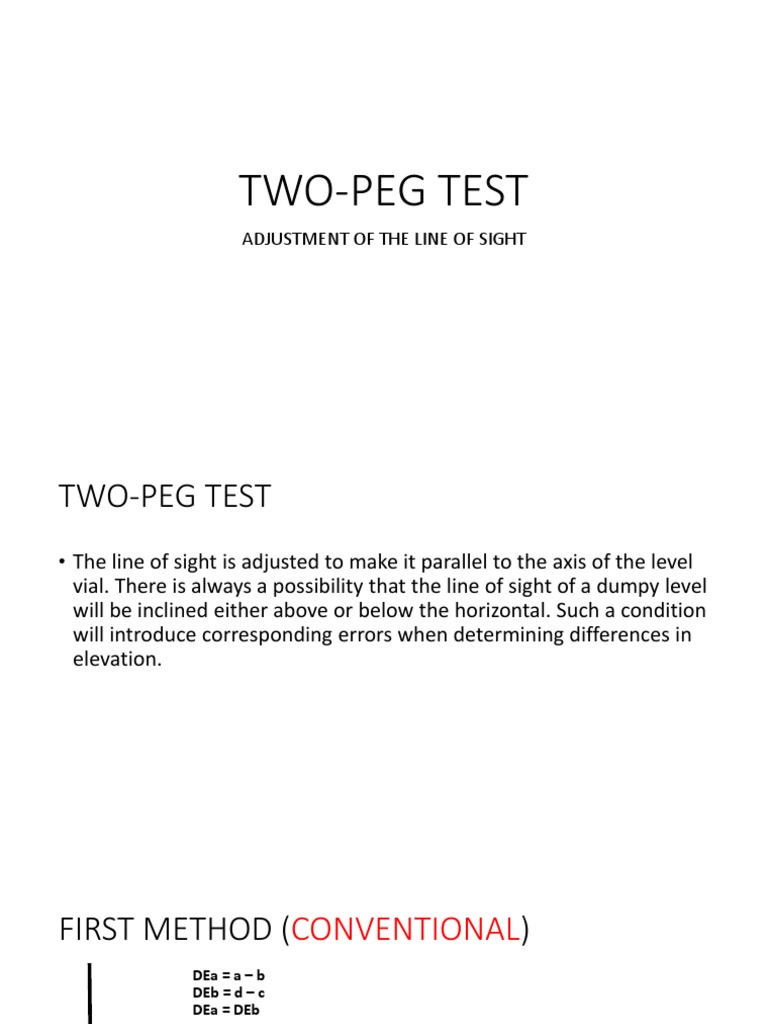 TWO-PEG TEST

ADJUSTMENT OF THE LINE OF SIGHT

TWO-PEG TEST

• The line of sight is adjusted to make it parallel to the axis of the level vial. There is always a possibility that the line of sight of a dumpy level will be inclined either above or below the horizontal. Such a condition will introduce corresponding errors when determining differences in elevation.

FIRST METHOD (CONVENTIONAL)

DEa = a – b
DEb = d – c
DEa = DEb